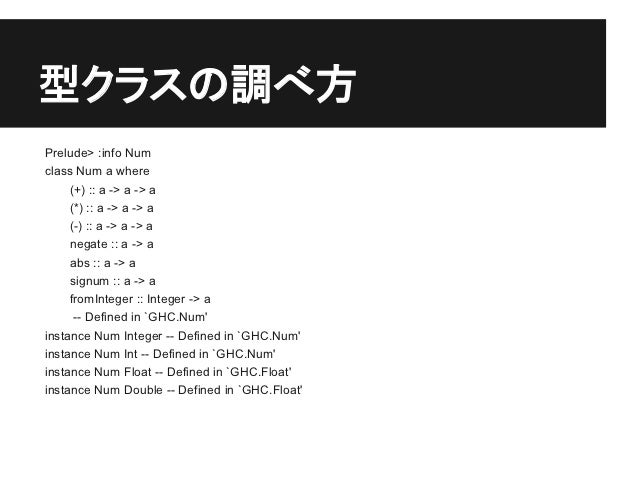 型クラスの調べ方

Prelude> :info Num
class Num a where
(+) :: a -> a -> a
(*) :: a -> a -> a
(-) :: a -> a -> a
negate :: a -> a
abs :: a -> a
signum :: a -> a
fromInteger :: Integer -> a
-- Defined in `GHC.Num'
instance Num Integer -- Defined in `GHC.Num'
instance Num Int -- Defined in `GHC.Num'
instance Num Float -- Defined in `GHC.Float'
instance Num Double -- Defined in `GHC.Float'